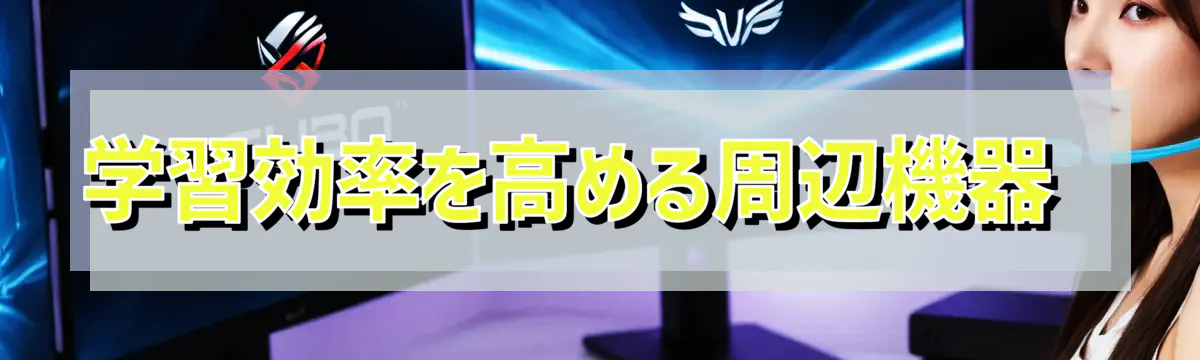 学習効率を高める周辺機器